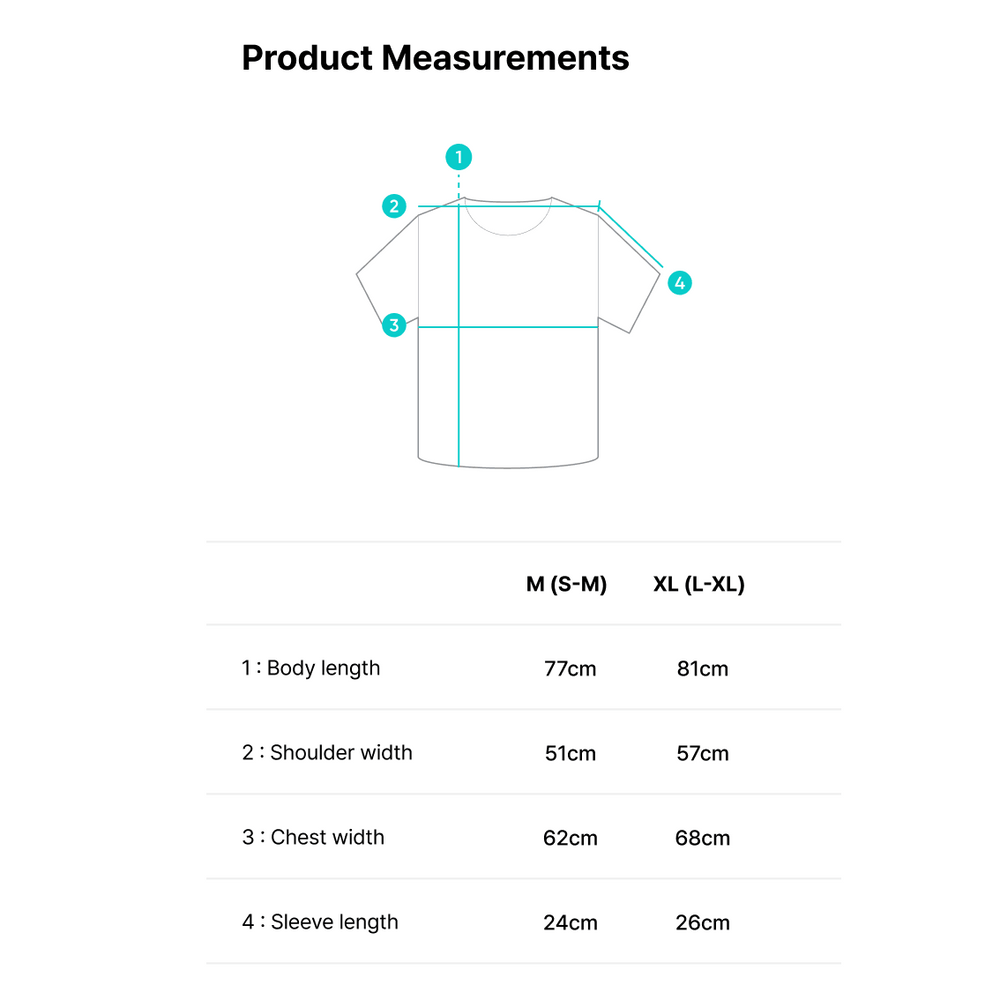 Product Measurements

1
2
4
3

|  | M (S-M) | XL (L-XL) |
|---|---|---|
| 1 : Body length | 77cm | 81cm |
| 2 : Shoulder width | 51cm | 57cm |
| 3 : Chest width | 62cm | 68cm |
| 4 : Sleeve length | 24cm | 26cm |